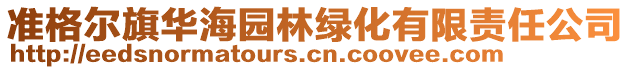 准格尔旗华海园林绿化有限责任公司
http://eedsnormatours.cn.coovee.com